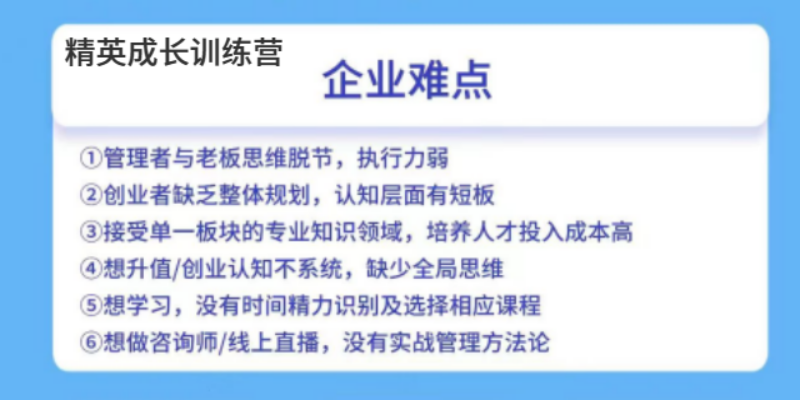 精英成长训练营

企业难点

①管理者与老板思维脱节，执行力弱
②创业者缺乏整体规划，认知层面有短板
③接受单一板块的专业知识领域，培养人才投入成本高
④想升值/创业认知不系统，缺少全局思维
⑤想学习，没有时间精力识别及选择相应课程
⑥想做咨询师/线上直播，没有实战管理方法论